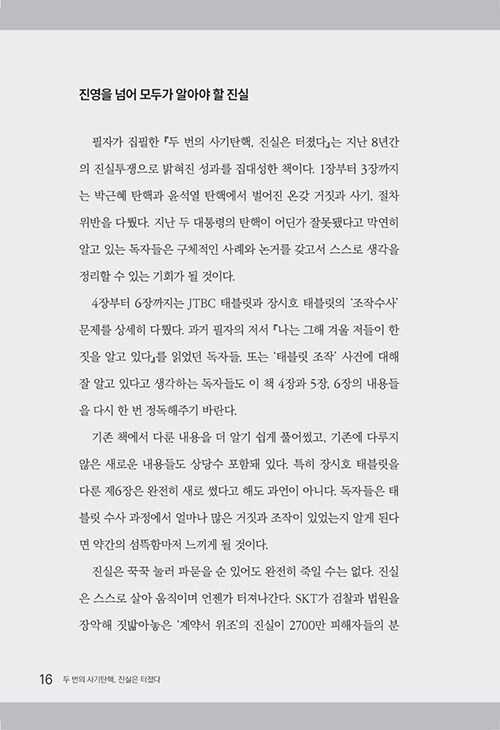 진영을 넘어 모두가 알아야 할 진실

필자가 집필한 『두 번의 사기탄핵, 진실은 터졌다』는 지난 8년간의 진실투쟁으로 밝혀진 성과를 집대성한 책이다. 1장부터 3장까지는 박근혜 탄핵과 윤석열 탄핵에서 벌어진 온갖 거짓과 사기, 절차 위반을 다뤘다. 지난 두 대통령의 탄핵이 어딘가 잘못됐다고 막연히 알고 있는 독자들은 구체적인 사례와 논거를 갖고서 스스로 생각을 정리할 수 있는 기회가 될 것이다.

4장부터 6장까지는 JTBC 태블릿과 장시호 태블릿의 '조작수사' 문제를 상세히 다뤘다. 과거 필자의 저서 『나는 그해 겨울 저들이 한 짓을 알고 있다』를 읽었던 독자들, 또는 '태블릿 조작' 사건에 대해 잘 알고 있다고 생각하는 독자들도 이 책 4장과 5장, 6장의 내용들을 다시 한 번 정독해주기 바란다.

기존 책에서 다룬 내용을 더 알기 쉽게 풀어썼고, 기존에 다루지 않은 새로운 내용들도 상당수 포함돼 있다. 특히 장시호 태블릿을 다룬 제6장은 완전히 새로 썼다고 해도 과언이 아니다. 독자들은 태블릿 수사 과정에서 얼마나 많은 거짓과 조작이 있었는지 알게 된다면 약간의 섬뜩함마저 느끼게 될 것이다.

진실은 꾹꾹 눌러 파묻을 순 있어도 완전히 죽일 수는 없다. 진실은 스스로 살아 움직이며 언젠가 터져나간다. SKT가 검찰과 법원을 장악해 짓밟아놓은 '계약서 위조'의 진실이 2700만 피해자들의 분

16 두 번의 사기탄핵, 진실은 터졌다